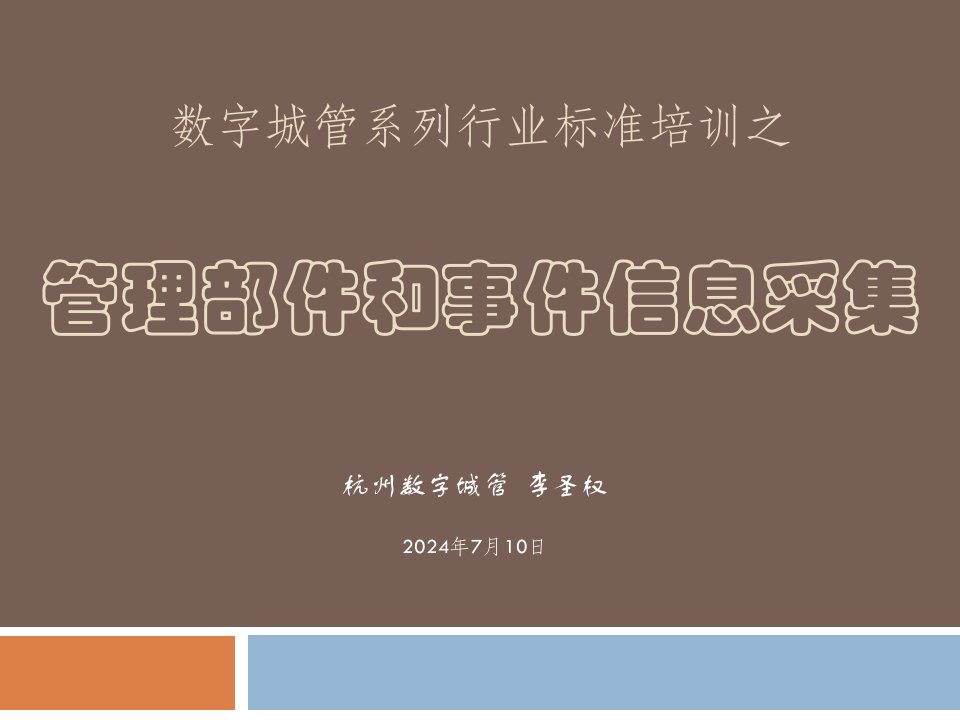 数字城管系列行业标准培训之

管理部件和事件信息采集

杭州数字城管 李圣权

2024年7月10日